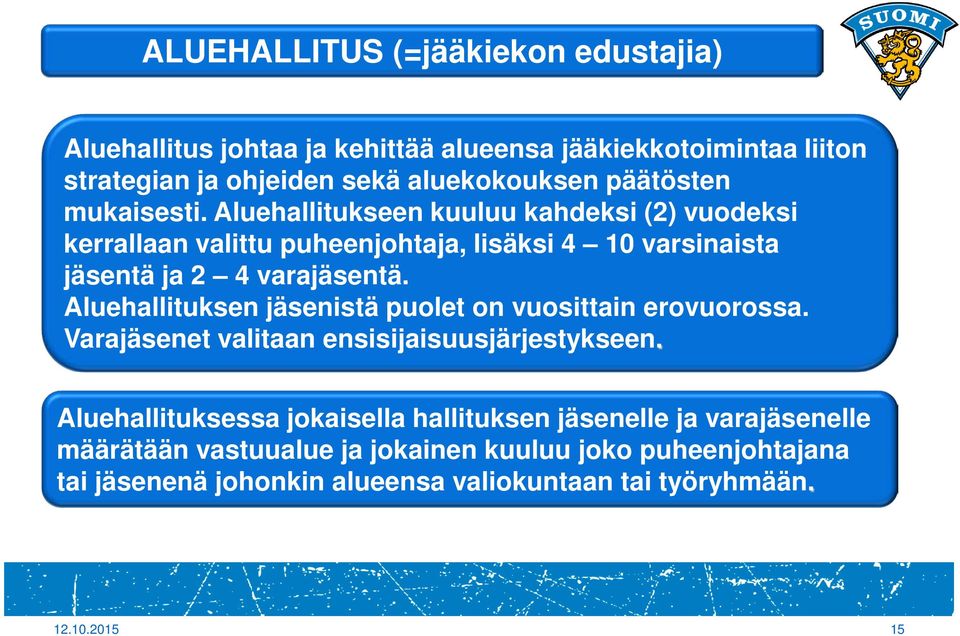 ALUEHALLITUS (=jääkiekon edustajia)

SUOMI

Aluehallitus johtaa ja kehittää alueensa jääkiekkotoimintaa liiton strategian ja ohjeiden sekä aluekokouksen päätösten mukaisesti. Aluehallitukseen kuuluu kahdeksi (2) vuodeksi kerrallaan valittu puheenjohtaja, lisäksi 4 – 10 varsinaista jäsentä ja 2 – 4 varajäsentä.
Aluehallituksen jäsenistä puolet on vuosittain erovuorossa.
Varajäsenet valitaan ensisijaisuusjärjestykseen.

Aluehallituksessa jokaisella hallituksen jäsenelle ja varajäsenelle määrätään vastuualue ja jokainen kuuluu joko puheenjohtajana tai jäsenenä johonkin alueensa valiokuntaan tai työryhmään.

12.10.2015

15